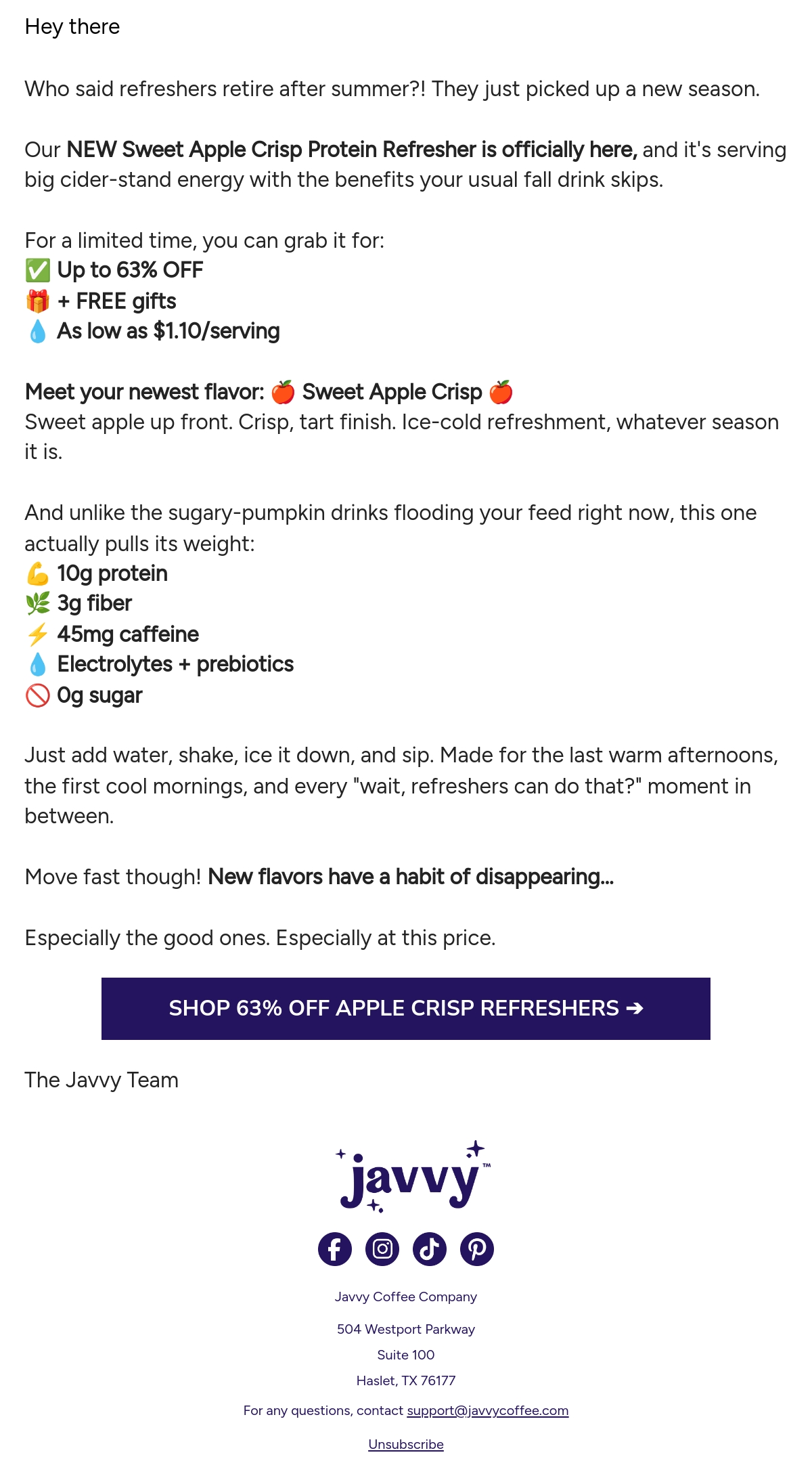 Hey there

Who said refreshers retire after summer?! They just picked up a new season.

Our NEW Sweet Apple Crisp Protein Refresher is officially here, and it's serving big cider-stand energy with the benefits your usual fall drink skips.

For a limited time, you can grab it for:
✅ Up to 63% OFF
🎁 + FREE gifts
💧 As low as $1.10/serving

Meet your newest flavor: 🍎 Sweet Apple Crisp 🍎
Sweet apple up front. Crisp, tart finish. Ice-cold refreshment, whatever season it is.

And unlike the sugary-pumpkin drinks flooding your feed right now, this one actually pulls its weight:
💪 10g protein
🌿 3g fiber
⚡ 45mg caffeine
💧 Electrolytes + prebiotics
🚫 0g sugar

Just add water, shake, ice it down, and sip. Made for the last warm afternoons, the first cool mornings, and every "wait, refreshers can do that?" moment in between.

Move fast though! New flavors have a habit of disappearing...

Especially the good ones. Especially at this price.

SHOP 63% OFF APPLE CRISP REFRESHERS ➔

The Javvy Team

javvy™

Javvy Coffee Company

504 Westport Parkway

Suite 100

Haslet, TX 76177

For any questions, contact support@javvycoffee.com

Unsubscribe